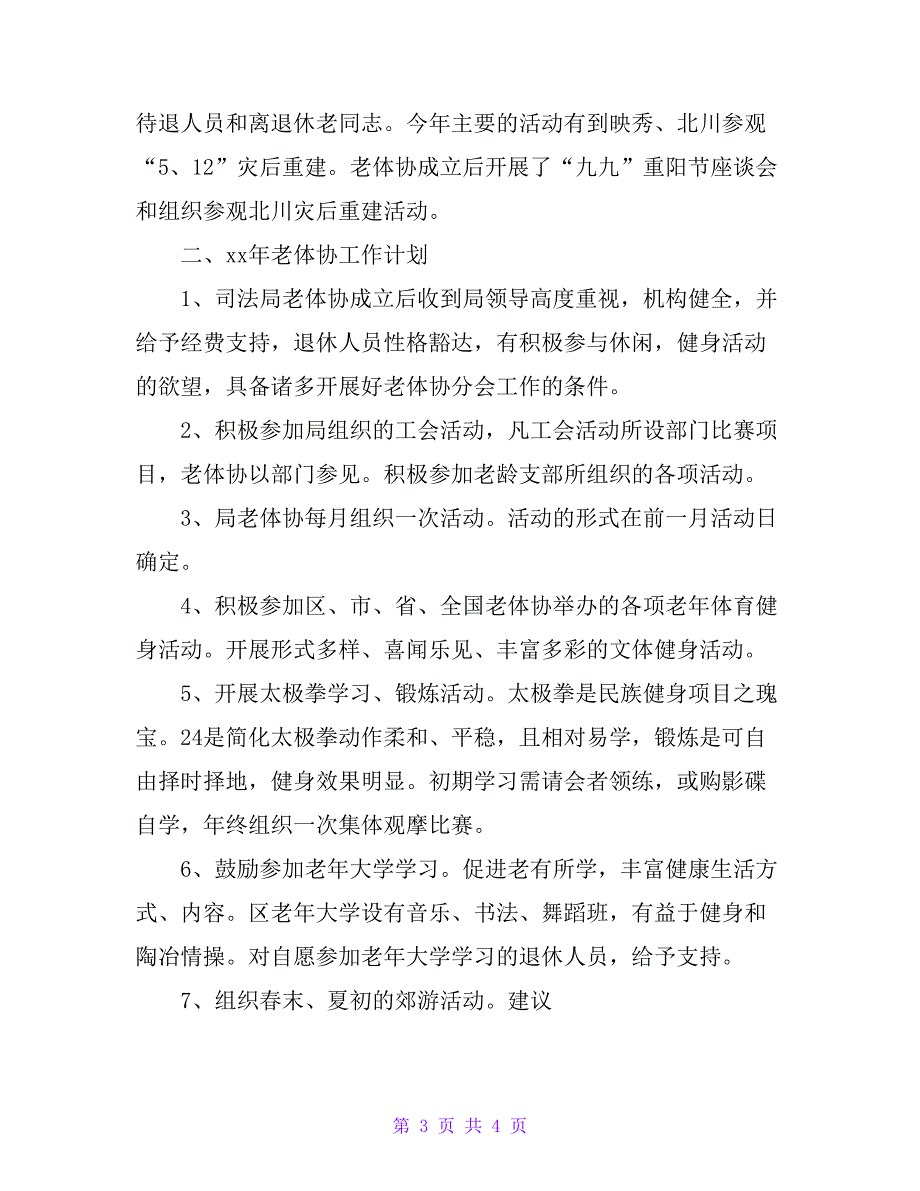 待退人员和离退休老同志。今年主要的活动有到映秀、北川参观“5、12”灾后重建。老体协成立后开展了“九九”重阳节座谈会和组织参观北川灾后重建活动。

二、xx年老体协工作计划

1、司法局老体协成立后收到局领导高度重视，机构健全，并给予经费支持，退休人员性格豁达，有积极参与休闲，健身活动的欲望，具备诸多开展好老体协分会工作的条件。

2、积极参加局组织的工会活动，凡工会活动所设部门比赛项目，老体协以部门参见。积极参加老龄支部所组织的各项活动。

3、局老体协每月组织一次活动。活动的形式在前一月活动日确定。

4、积极参加区、市、省、全国老体协举办的各项老年体育健身活动。开展形式多样、喜闻乐见、丰富多彩的文体健身活动。

5、开展太极拳学习、锻炼活动。太极拳是民族健身项目之瑰宝。24是简化太极拳动作柔和、平稳，且相对易学，锻炼是可自由择时择地，健身效果明显。初期学习需请会者领练，或购影碟自学，年终组织一次集体观摩比赛。

6、鼓励参加老年大学学习。促进老有所学，丰富健康生活方式、内容。区老年大学设有音乐、书法、舞蹈班，有益于健身和陶冶情操。对自愿参加老年大学学习的退休人员，给予支持。

7、组织春末、夏初的郊游活动。建议

第 3 页 共 4 页